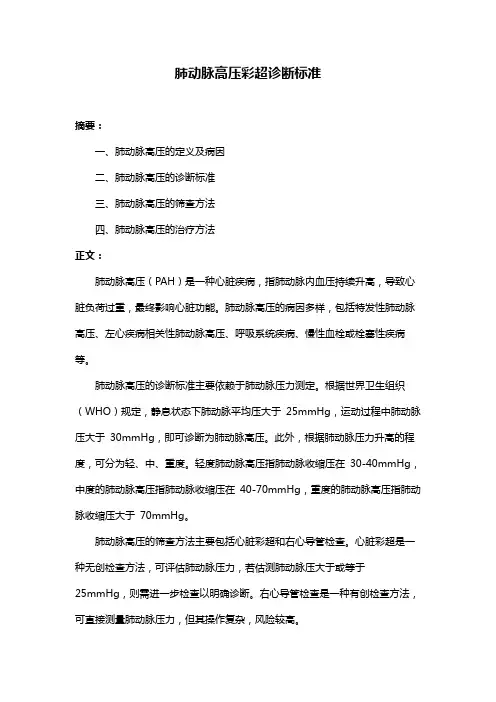 肺动脉高压彩超诊断标准

摘要：

一、肺动脉高压的定义及病因

二、肺动脉高压的诊断标准

三、肺动脉高压的筛查方法

四、肺动脉高压的治疗方法

正文：

肺动脉高压（PAH）是一种心脏疾病，指肺动脉内血压持续升高，导致心脏负荷过重，最终影响心脏功能。肺动脉高压的病因多样，包括特发性肺动脉高压、左心疾病相关性肺动脉高压、呼吸系统疾病、慢性血栓或栓塞性疾病等。

肺动脉高压的诊断标准主要依赖于肺动脉压力测定。根据世界卫生组织（WHO）规定，静息状态下肺动脉平均压大于 25mmHg，运动过程中肺动脉压大于 30mmHg，即可诊断为肺动脉高压。此外，根据肺动脉压力升高的程度，可分为轻、中、重度。轻度肺动脉高压指肺动脉收缩压在 30-40mmHg，中度的肺动脉高压指肺动脉收缩压在 40-70mmHg，重度的肺动脉高压指肺动脉收缩压大于 70mmHg。

肺动脉高压的筛查方法主要包括心脏彩超和右心导管检查。心脏彩超是一种无创检查方法，可评估肺动脉压力，若估测肺动脉压大于或等于 25mmHg，则需进一步检查以明确诊断。右心导管检查是一种有创检查方法，可直接测量肺动脉压力，但其操作复杂，风险较高。